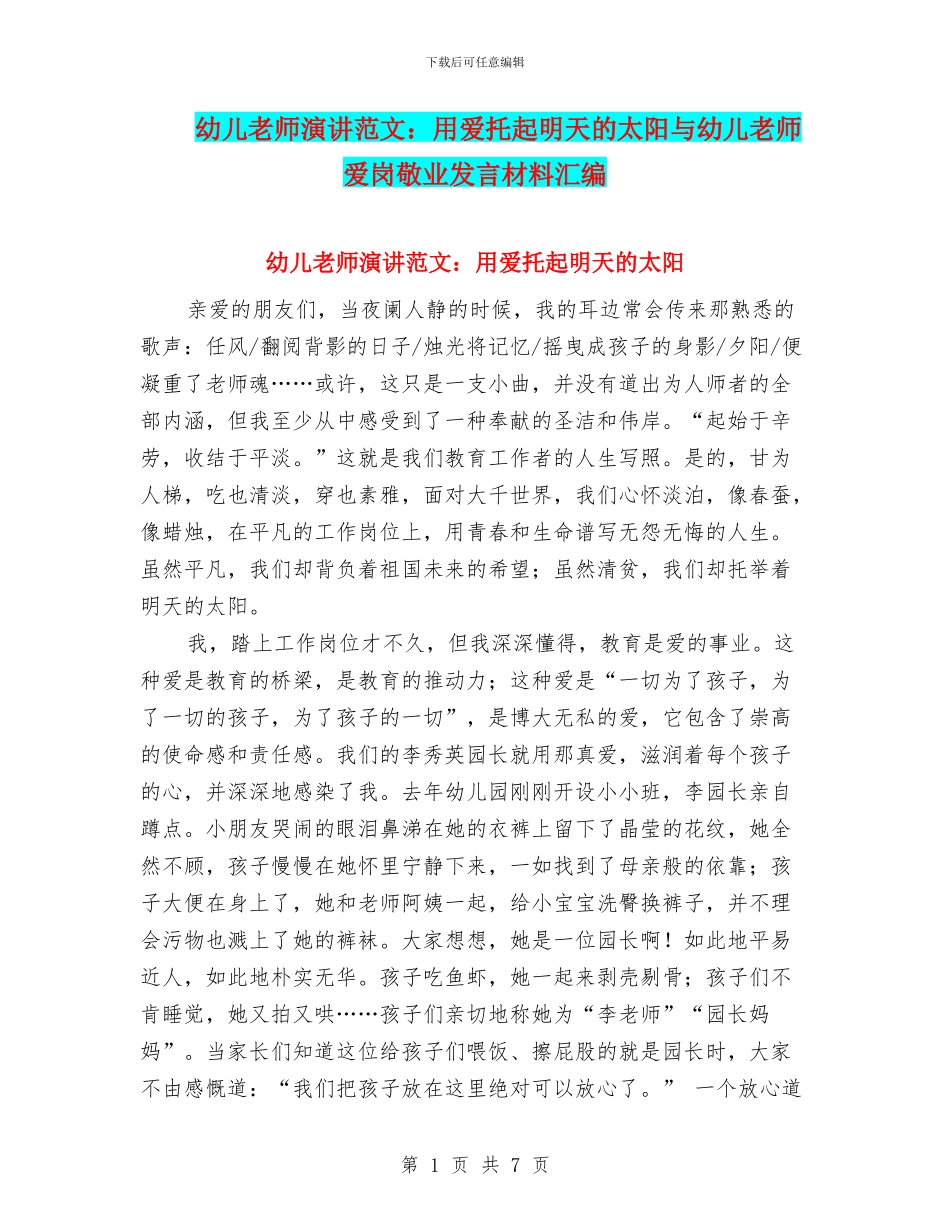 下载后可任意编辑

幼儿老师演讲范文：用爱托起明天的太阳与幼儿老师爱岗敬业发言材料汇编

幼儿老师演讲范文：用爱托起明天的太阳

亲爱的朋友们，当夜阑人静的时候，我的耳边常会传来那熟悉的歌声：任风/翻阅背影的日子/烛光将记忆/摇曳成孩子的身影/夕阳/便凝重了老师魂……或许，这只是一支小曲，并没有道出为人师者的全部内涵，但我至少从中感受到了一种奉献的圣洁和伟岸。“起始于辛劳，收结于平淡。”这就是我们教育工作者的人生写照。是的，甘为人梯，吃也清淡，穿也素雅，面对大千世界，我们心怀淡泊，像春蚕，像蜡烛，在平凡的工作岗位上，用青春和生命谱写无怨无悔的人生。虽然平凡，我们却背负着祖国未来的希望；虽然清贫，我们却托举着明天的太阳。

我，踏上工作岗位才不久，但我深深懂得，教育是爱的事业。这种爱是教育的桥梁，是教育的推动力；这种爱是“一切为了孩子，为了一切的孩子，为了孩子的一切”，是博大无私的爱，它包含了崇高的使命感和责任感。我们的李秀英园长就用那真爱，滋润着每个孩子的心，并深深地感染了我。去年幼儿园刚刚开设小小班，李园长亲自蹲点。小朋友哭闹的眼泪鼻涕在她的衣裤上留下了晶莹的花纹，她全然不顾，孩子慢慢在她怀里宁静下来，一如找到了母亲般的依靠；孩子大便在身上了，她和老师阿姨一起，给小宝宝洗臀换裤子，并不理会污物也溅上了她的裤袜。大家想想，她是一位园长啊！如此地平易近人，如此地朴实无华。孩子吃鱼虾，她一起来剥壳剔骨；孩子们不肯睡觉，她又拍又哄……孩子们亲切地称她为“李老师”“园长妈妈”。当家长们知道这位给孩子们喂饭、擦屁股的就是园长时，大家不由感慨道：“我们把孩子放在这里绝对可以放心了。” 一个放心道

第 1 页 共 7 页